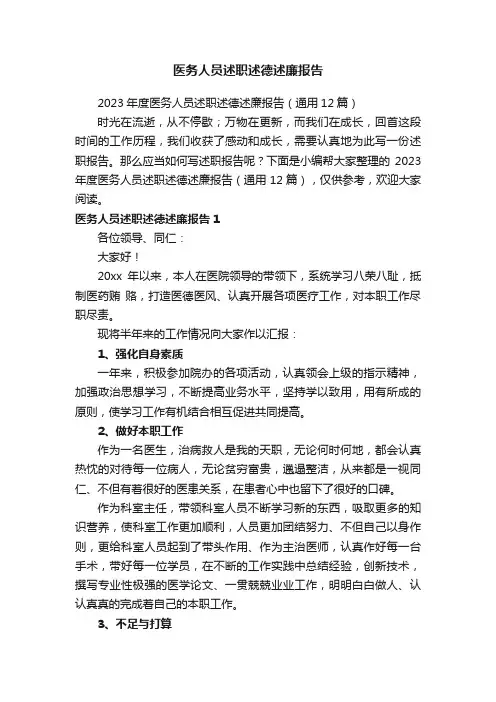 医务人员述职述德述廉报告

2023 年度医务人员述职述德述廉报告（通用 12 篇）

时光在流逝，从不停歇；万物在更新，而我们在成长，回首这段时间的工作历程，我们收获了感动和成长，需要认真地为此写一份述职报告。那么应当如何写述职报告呢？下面是小编帮大家整理的 2023 年度医务人员述职述德述廉报告（通用 12 篇），仅供参考，欢迎大家阅读。

医务人员述职述德述廉报告 1

各位领导、同仁：

大家好！

20xx 年以来，本人在医院领导的带领下，系统学习八荣八耻，抵制医药贿 赂，打造医德医风、认真开展各项医疗工作，对本职工作尽职尽责。

现将半年来的工作情况向大家作以汇报：

1、强化自身素质

一年来，积极参加院办的各项活动，认真领会上级的指示精神，加强政治思想学习，不断提高业务水平，坚持学以致用，用有所成的原则，使学习工作有机结合相互促进共同提高。

2、做好本职工作

作为一名医生，治病救人是我的天职，无论何时何地，都会认真热忱的对待每一位病人，无论贫穷富贵，邋遢整洁，从来都是一视同仁、不但有着很好的医患关系，在患者心中也留下了很好的口碑。

作为科室主任，带领科室人员不断学习新的东西，吸取更多的知识营养，使科室工作更加顺利，人员更加团结努力、不但自己以身作则，更给科室人员起到了带头作用、作为主治医师，认真作好每一台手术，带好每一位学员，在不断的工作实践中总结经验，创新技术，撰写专业性极强的医学论文、一贯兢兢业业工作，明明白白做人、认认真真的完成着自己的本职工作。

3、不足与打算